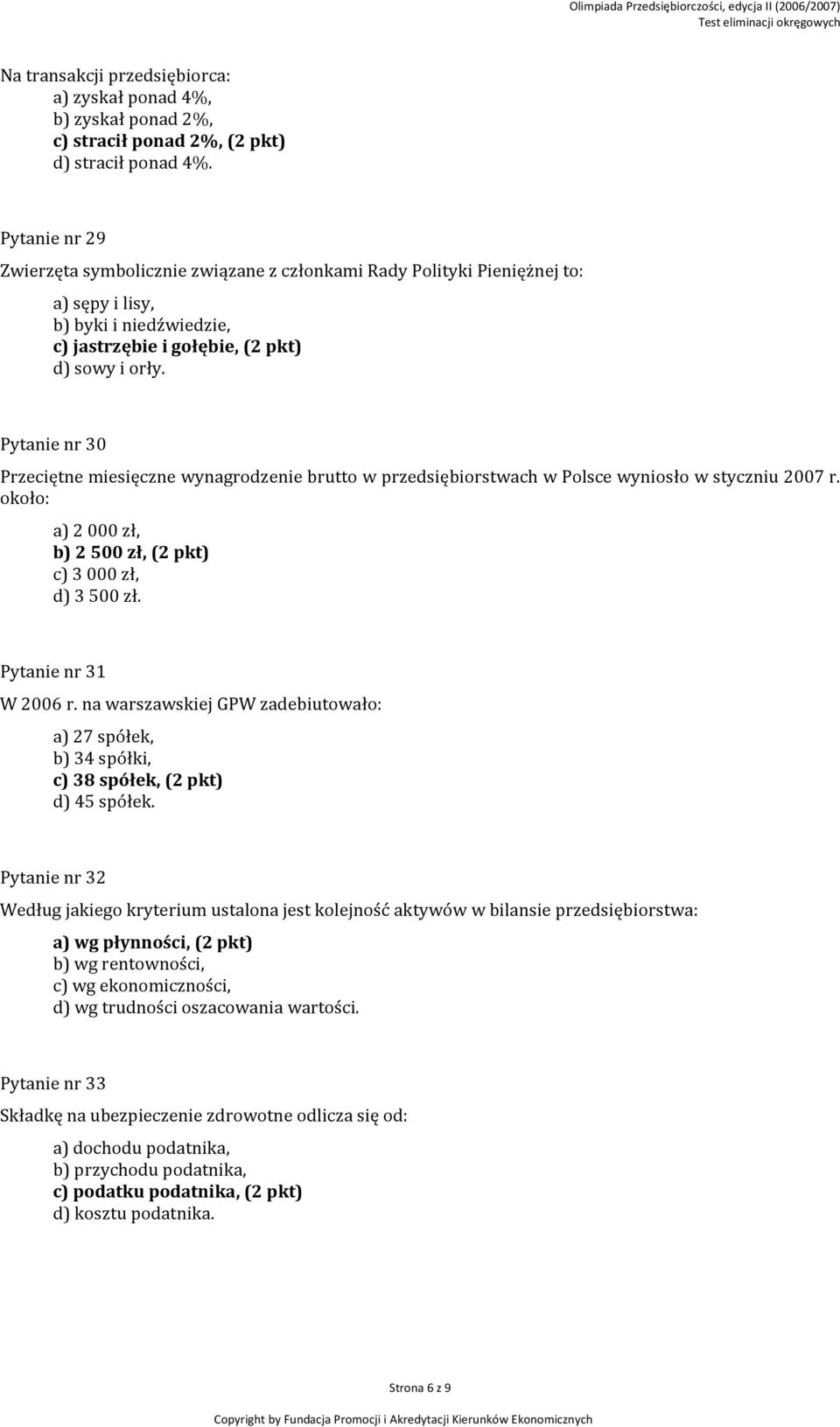 Olimpiada Przedsiębiorczości, edycja II (2006/2007)
Test eliminacji okręgowych

Na transakcji przedsiębiorca:
a) zyskał ponad 4%,
b) zyskał ponad 2%,
c) stracił ponad 2%, (2 pkt)
d) stracił ponad 4%.

Pytanie nr 29

Zwierzęta symbolicznie związane z członkami Rady Polityki Pieniężnej to:

a) sępy i lisy,
b) byki i niedźwiedzie,
c) jastrzębie i gołębie, (2 pkt)
d) sowy i orły.

Pytanie nr 30

Przeciętne miesięczne wynagrodzenie brutto w przedsiębiorstwach w Polsce wyniosło w styczniu 2007 r. około:

a) 2 000 zł,
b) 2 500 zł, (2 pkt)
c) 3 000 zł,
d) 3 500 zł.

Pytanie nr 31

W 2006 r. na warszawskiej GPW zadebiutowało:

a) 27 spółek,
b) 34 spółki,
c) 38 spółek, (2 pkt)
d) 45 spółek.

Pytanie nr 32

Według jakiego kryterium ustalona jest kolejność aktywów w bilansie przedsiębiorstwa:

a) wg płynności, (2 pkt)
b) wg rentowności,
c) wg ekonomiczności,
d) wg trudności oszacowania wartości.

Pytanie nr 33

Składkę na ubezpieczenie zdrowotne odlicza się od:

a) dochodu podatnika,
b) przychodu podatnika,
c) podatku podatnika, (2 pkt)
d) kosztu podatnika.

Strona 6 z 9

Copyright by Fundacja Promocji i Akredytacji Kierunków Ekonomicznych